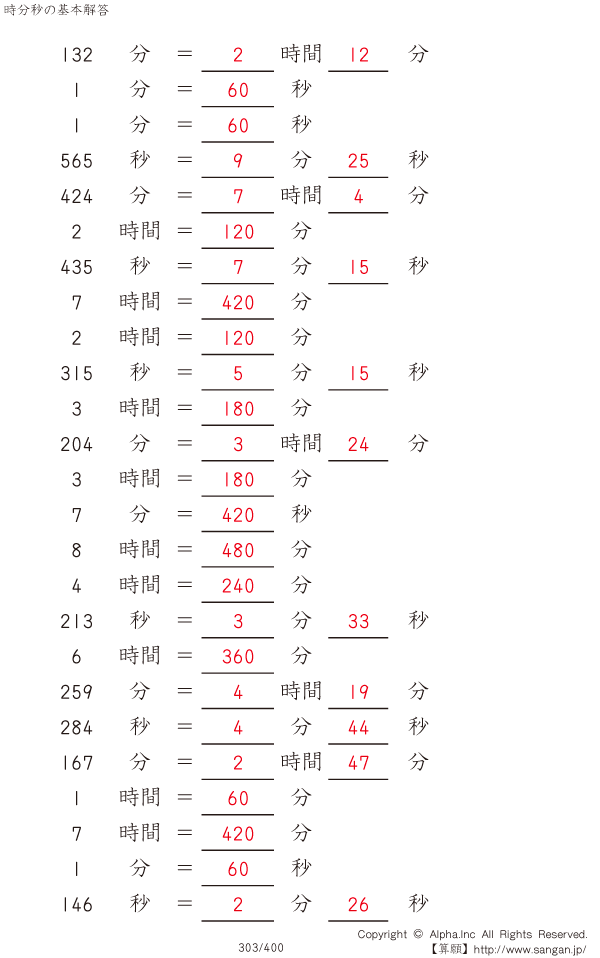 時分秒の基本解答

132 分 = 2 時間 12 分

1 分 = 60 秒

1 分 = 60 秒

565 秒 = 9 分 25 秒

424 分 = 7 時間 4 分

2 時間 = 120 分

435 秒 = 7 分 15 秒

7 時間 = 420 分

2 時間 = 120 分

315 秒 = 5 分 15 秒

3 時間 = 180 分

204 分 = 3 時間 24 分

3 時間 = 180 分

7 分 = 420 秒

8 時間 = 480 分

4 時間 = 240 分

213 秒 = 3 分 33 秒

6 時間 = 360 分

259 分 = 4 時間 19 分

284 秒 = 4 分 44 秒

167 分 = 2 時間 47 分

1 時間 = 60 分

7 時間 = 420 分

1 分 = 60 秒

146 秒 = 2 分 26 秒

303/400

Copyright © Alpha.Inc All Rights Reserved.
【算願】http://www.sangan.jp/